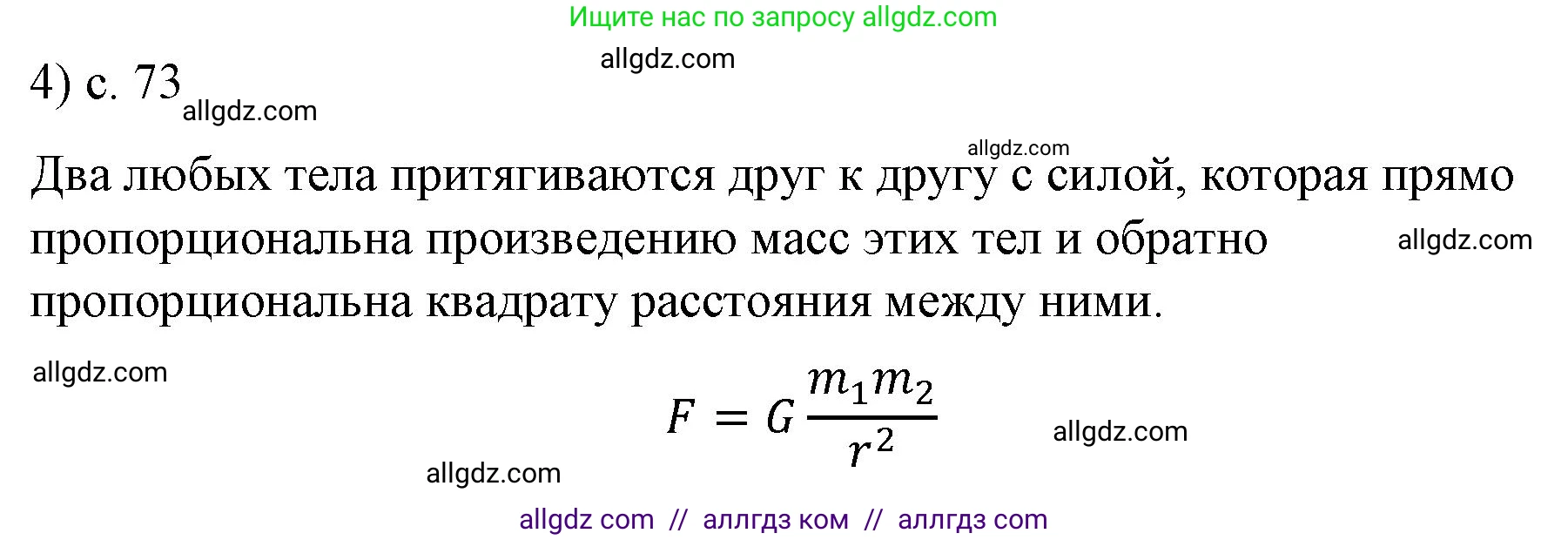 Ищите нас по запросу allgdz.com

allgdz.com

4) с. 73

allgdz.com

allgdz.com

Два любых тела притягиваются друг к другу с силой, которая прямо пропорциональна произведению масс этих тел и обратно пропорциональна квадрату расстояния между ними.

allgdz.com

allgdz.com

$F = G\frac{m_1 m_2}{r^2}$

allgdz.com

allgdz.com

allgdz com // аллгдз ком // аллгдз com